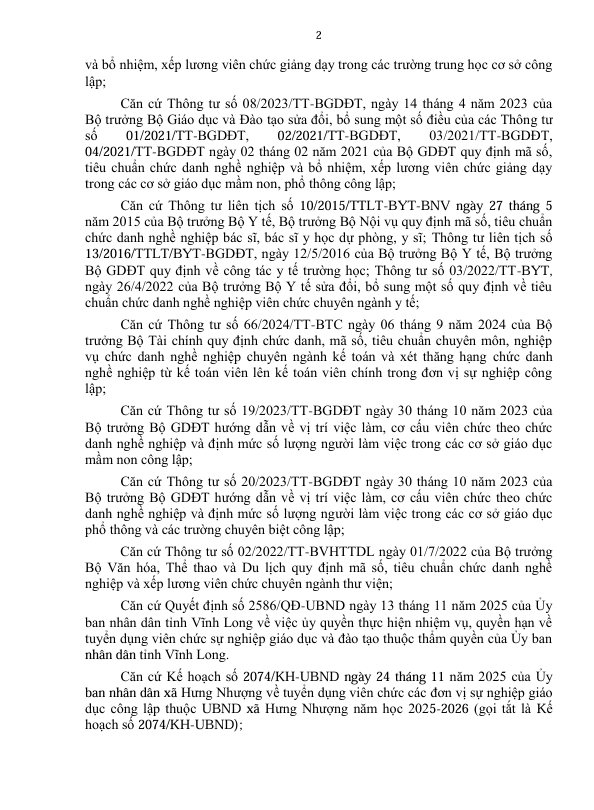 2

và bổ nhiệm, xếp lương viên chức giảng dạy trong các trường trung học cơ sở công lập;

Căn cứ Thông tư số 08/2023/TT-BGDĐT, ngày 14 tháng 4 năm 2023 của Bộ trưởng Bộ Giáo dục và Đào tạo sửa đổi, bổ sung một số điều của các Thông tư số 01/2021/TT-BGDĐT, 02/2021/TT-BGDĐT, 03/2021/TT-BGDĐT, 04/2021/TT-BGDĐT ngày 02 tháng 02 năm 2021 của Bộ GDĐT quy định mã số, tiêu chuẩn chức danh nghề nghiệp và bổ nhiệm, xếp lương viên chức giảng dạy trong các cơ sở giáo dục mầm non, phổ thông công lập;

Căn cứ Thông tư liên tịch số 10/2015/TTLT-BYT-BNV ngày 27 tháng 5 năm 2015 của Bộ trưởng Bộ Y tế, Bộ trưởng Bộ Nội vụ quy định mã số, tiêu chuẩn chức danh nghề nghiệp bác sĩ, bác sĩ y học dự phòng, y sĩ; Thông tư liên tịch số 13/2016/TTLT/BYT-BGDĐT, ngày 12/5/2016 của Bộ trưởng Bộ Y tế, Bộ trưởng Bộ GDĐT quy định về công tác y tế trường học; Thông tư số 03/2022/TT-BYT, ngày 26/4/2022 của Bộ trưởng Bộ Y tế sửa đổi, bổ sung một số quy định về tiêu chuẩn chức danh nghề nghiệp viên chức chuyên ngành y tế;

Căn cứ Thông tư số 66/2024/TT-BTC ngày 06 tháng 9 năm 2024 của Bộ trưởng Bộ Tài chính quy định chức danh, mã số, tiêu chuẩn chuyên môn, nghiệp vụ chức danh nghề nghiệp chuyên ngành kế toán và xét thăng hạng chức danh nghề nghiệp từ kế toán viên lên kế toán viên chính trong đơn vị sự nghiệp công lập;

Căn cứ Thông tư số 19/2023/TT-BGDĐT ngày 30 tháng 10 năm 2023 của Bộ trưởng Bộ GDĐT hướng dẫn về vị trí việc làm, cơ cấu viên chức theo chức danh nghề nghiệp và định mức số lượng người làm việc trong các cơ sở giáo dục mầm non công lập;

Căn cứ Thông tư số 20/2023/TT-BGDĐT ngày 30 tháng 10 năm 2023 của Bộ trưởng Bộ GDĐT hướng dẫn về vị trí việc làm, cơ cấu viên chức theo chức danh nghề nghiệp và định mức số lượng người làm việc trong các cơ sở giáo dục phổ thông và các trường chuyên biệt công lập;

Căn cứ Thông tư số 02/2022/TT-BVHTTDL ngày 01/7/2022 của Bộ trưởng Bộ Văn hóa, Thể thao và Du lịch quy định mã số, tiêu chuẩn chức danh nghề nghiệp và xếp lương viên chức chuyên ngành thư viện;

Căn cứ Quyết định số 2586/QĐ-UBND ngày 13 tháng 11 năm 2025 của Ủy ban nhân dân tỉnh Vĩnh Long về việc ủy quyền thực hiện nhiệm vụ, quyền hạn về tuyển dụng viên chức sự nghiệp giáo dục và đào tạo thuộc thẩm quyền của Ủy ban nhân dân tỉnh Vĩnh Long.

Căn cứ Kế hoạch số 2074/KH-UBND ngày 24 tháng 11 năm 2025 của Ủy ban nhân dân xã Hưng Nhượng về tuyển dụng viên chức các đơn vị sự nghiệp giáo dục công lập thuộc UBND xã Hưng Nhượng năm học 2025-2026 (gọi tắt là Kế hoạch số 2074/KH-UBND);